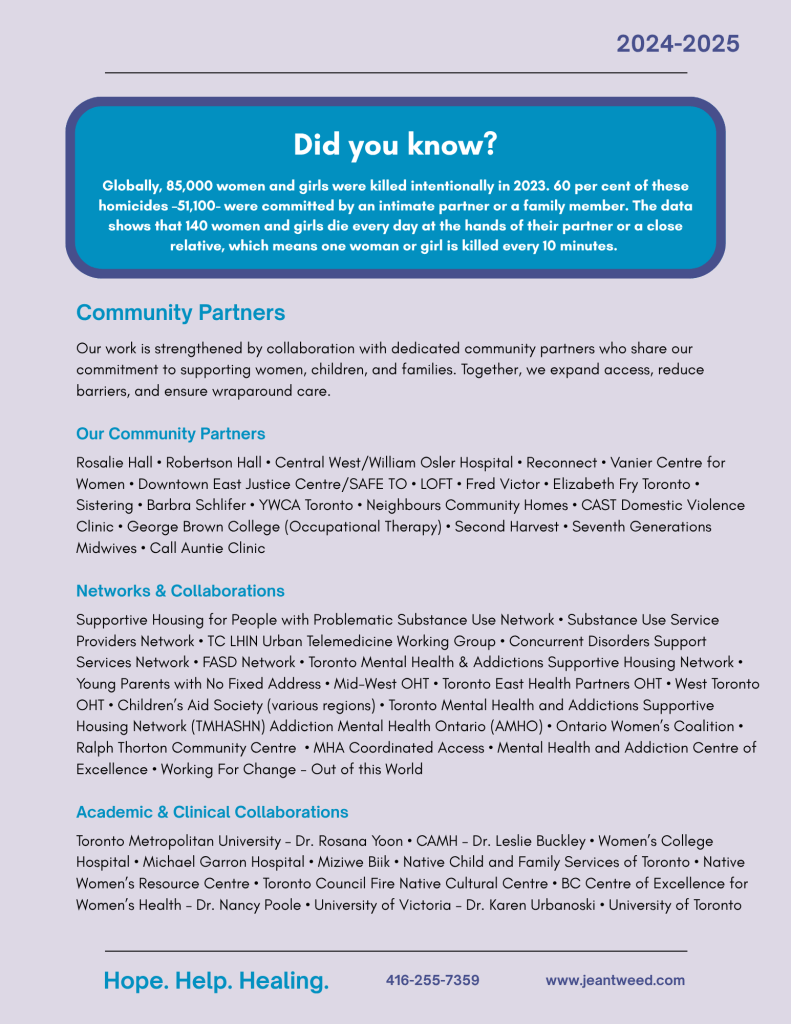 2024-2025

Did you know?

Globally, 85,000 women and girls were killed intentionally in 2023. 60 per cent of these homicides –51,100- were committed by an intimate partner or a family member. The data shows that 140 women and girls die every day at the hands of their partner or a close relative, which means one woman or girl is killed every 10 minutes.

Community Partners

Our work is strengthened by collaboration with dedicated community partners who share our commitment to supporting women, children, and families. Together, we expand access, reduce barriers, and ensure wraparound care.

Our Community Partners

Rosalie Hall • Robertson Hall • Central West/William Osler Hospital • Reconnect • Vanier Centre for Women • Downtown East Justice Centre/SAFE TO • LOFT • Fred Victor • Elizabeth Fry Toronto • Sistering • Barbra Schlifer • YWCA Toronto • Neighbours Community Homes • CAST Domestic Violence Clinic • George Brown College (Occupational Therapy) • Second Harvest • Seventh Generations Midwives • Call Auntie Clinic

Networks & Collaborations

Supportive Housing for People with Problematic Substance Use Network • Substance Use Service Providers Network • TC LHIN Urban Telemedicine Working Group • Concurrent Disorders Support Services Network • FASD Network • Toronto Mental Health & Addictions Supportive Housing Network • Young Parents with No Fixed Address • Mid-West OHT • Toronto East Health Partners OHT • West Toronto OHT • Children's Aid Society (various regions) • Toronto Mental Health and Addictions Supportive Housing Network (TMHASHN) Addiction Mental Health Ontario (AMHO) • Ontario Women's Coalition • Ralph Thorton Community Centre • MHA Coordinated Access • Mental Health and Addiction Centre of Excellence • Working For Change – Out of this World

Academic & Clinical Collaborations

Toronto Metropolitan University – Dr. Rosana Yoon • CAMH – Dr. Leslie Buckley • Women's College Hospital • Michael Garron Hospital • Miziwe Biik • Native Child and Family Services of Toronto • Native Women's Resource Centre • Toronto Council Fire Native Cultural Centre • BC Centre of Excellence for Women's Health – Dr. Nancy Poole • University of Victoria – Dr. Karen Urbanoski • University of Toronto

Hope. Help. Healing.

416-255-7359

www.jeantweed.com